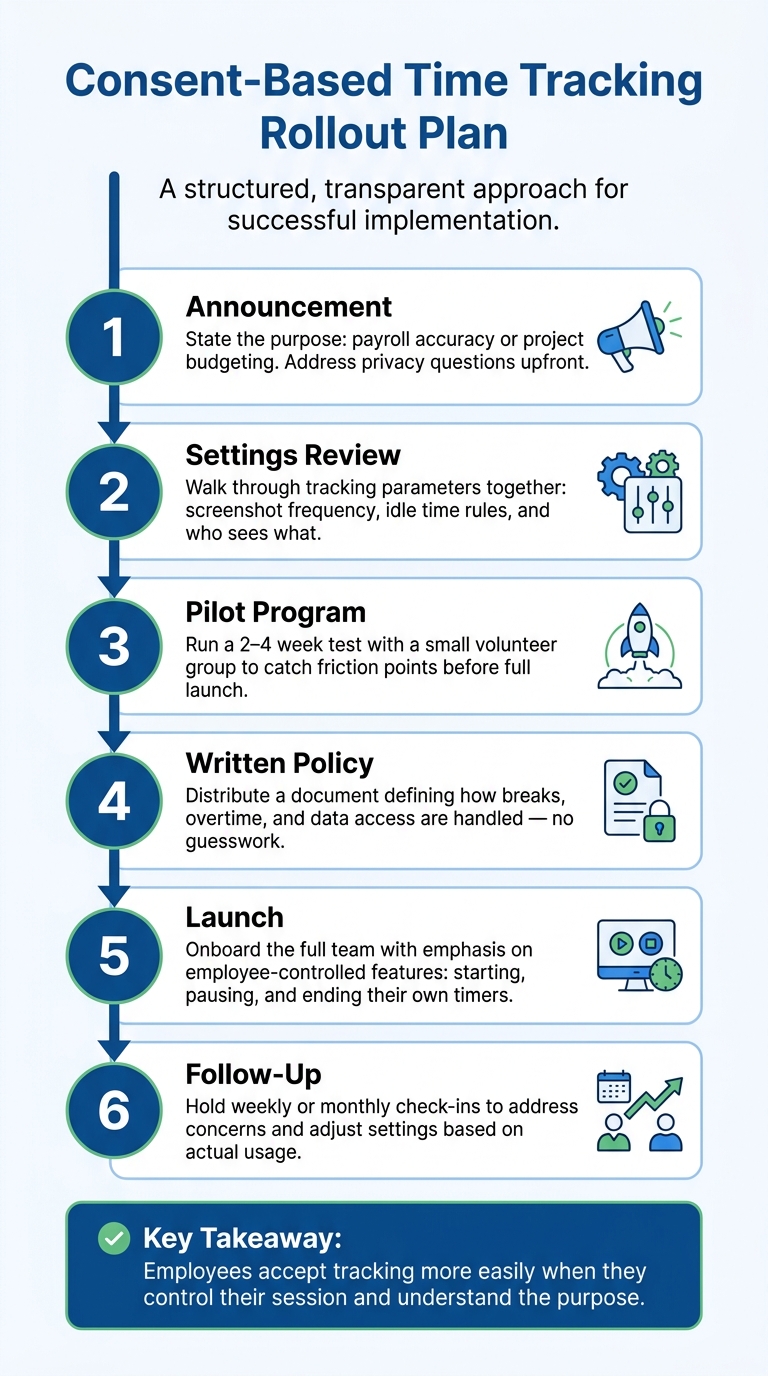 Consent-Based Time Tracking Rollout Plan

A structured, transparent approach for successful implementation.

1
Announcement
State the purpose: payroll accuracy or project budgeting. Address privacy questions upfront.

2
Settings Review
Walk through tracking parameters together: screenshot frequency, idle time rules, and who sees what.

3
Pilot Program
Run a 2–4 week test with a small volunteer group to catch friction points before full launch.

4
Written Policy
Distribute a document defining how breaks, overtime, and data access are handled — no guesswork.

5
Launch
Onboard the full team with emphasis on employee-controlled features: starting, pausing, and ending their own timers.

6
Follow-Up
Hold weekly or monthly check-ins to address concerns and adjust settings based on actual usage.

Key Takeaway:
Employees accept tracking more easily when they control their session and understand the purpose.